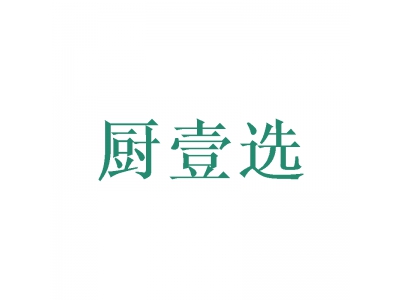 厨壹选